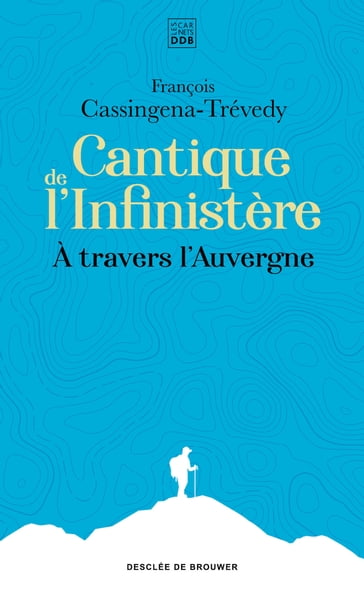 LES CAR NETS DDB

François
Cassingena-Trévedy

Cantique
de
l'Infinistère

À travers l'Auvergne

DESCLÉE DE BROUWER